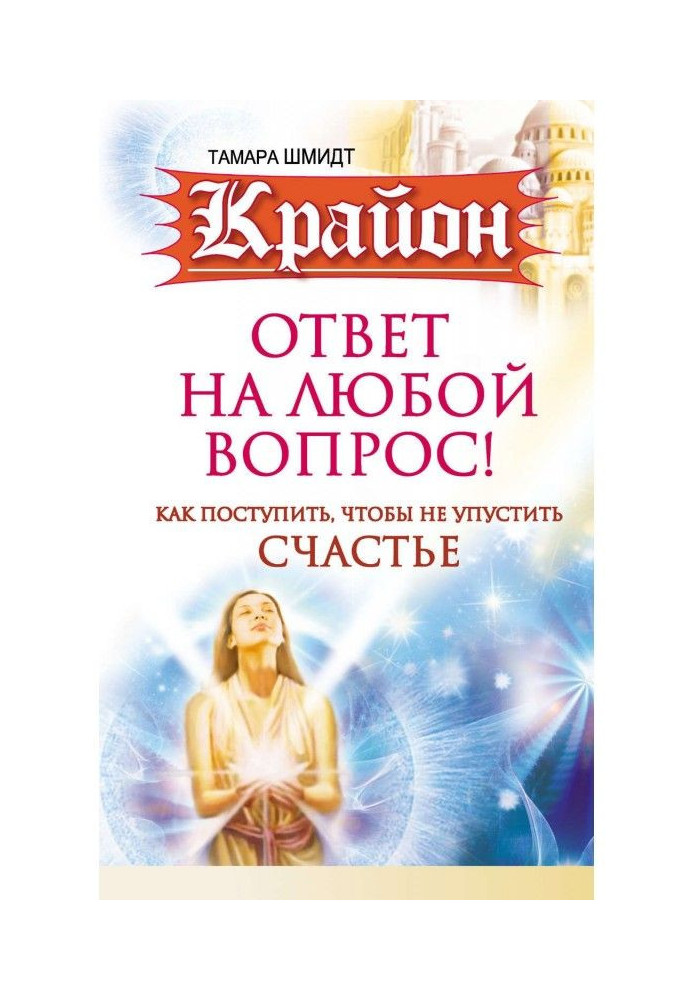 ТАМАРА ШМИДТ

Крайон

ОТВЕТ НА ЛЮБОЙ ВОПРОС!

КАК ПОСТУПИТЬ, ЧТОБЫ НЕ УПУСТИТЬ СЧАСТЬЕ